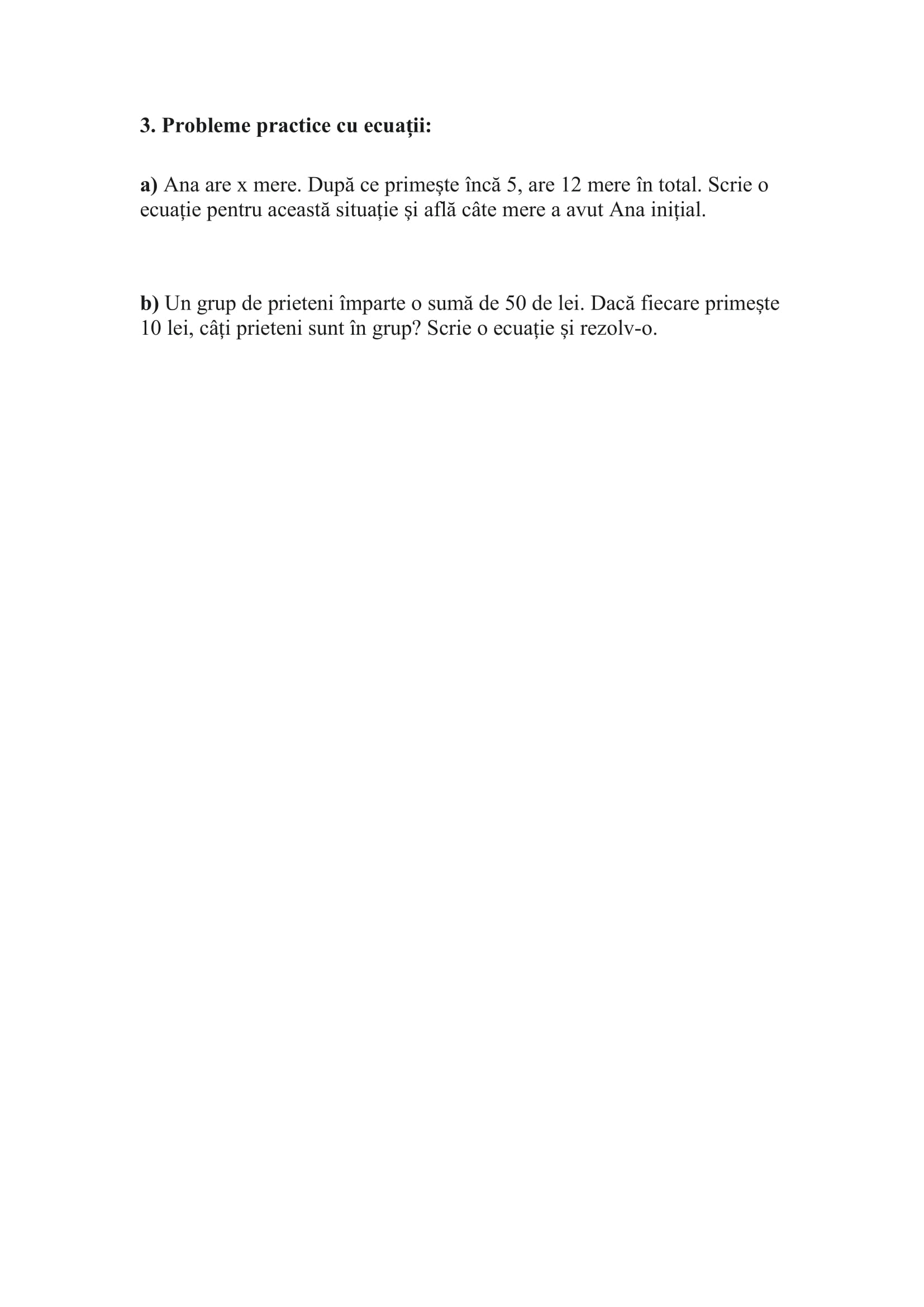 3. Probleme practice cu ecuații:

a) Ana are x mere. După ce primește încă 5, are 12 mere în total. Scrie o ecuație pentru această situație și află câte mere a avut Ana inițial.

b) Un grup de prieteni împarte o sumă de 50 de lei. Dacă fiecare primește 10 lei, câți prieteni sunt în grup? Scrie o ecuație și rezolv-o.